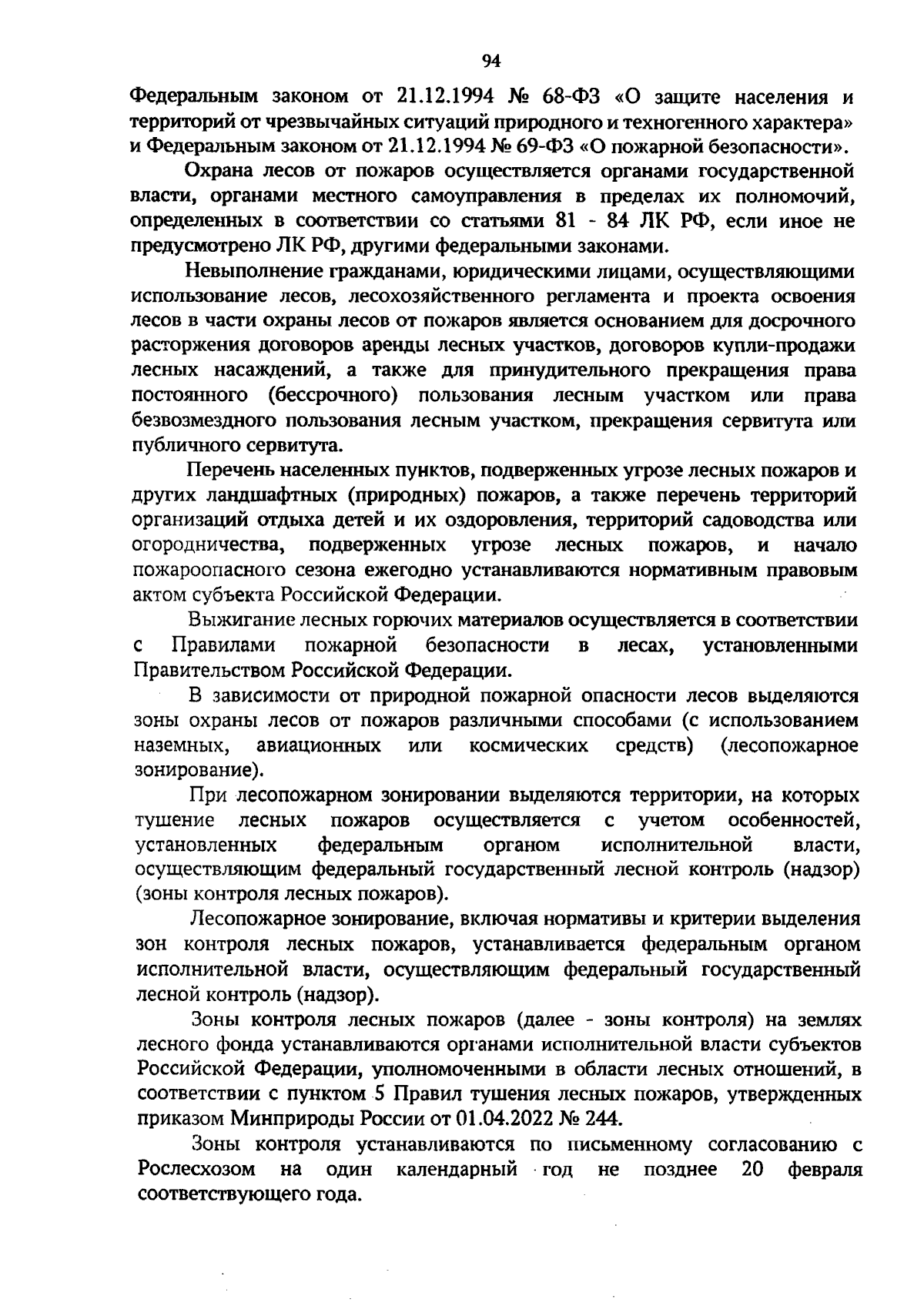 94

Федеральным законом от 21.12.1994 № 68-ФЗ «О защите населения и территорий от чрезвычайных ситуаций природного и техногенного характера» и Федеральным законом от 21.12.1994 № 69-ФЗ «О пожарной безопасности».

Охрана лесов от пожаров осуществляется органами государственной власти, органами местного самоуправления в пределах их полномочий, определенных в соответствии со статьями 81 - 84 ЛК РФ, если иное не предусмотрено ЛК РФ, другими федеральными законами.

Невыполнение гражданами, юридическими лицами, осуществляющими использование лесов, лесохозяйственного регламента и проекта освоения лесов в части охраны лесов от пожаров является основанием для досрочного расторжения договоров аренды лесных участков, договоров купли-продажи лесных насаждений, а также для принудительного прекращения права постоянного (бессрочного) пользования лесным участком или права безвозмездного пользования лесным участком, прекращения сервитута или публичного сервитута.

Перечень населенных пунктов, подверженных угрозе лесных пожаров и других ландшафтных (природных) пожаров, а также перечень территорий организаций отдыха детей и их оздоровления, территорий садоводства или огородничества, подверженных угрозе лесных пожаров, и начало пожароопасного сезона ежегодно устанавливаются нормативным правовым актом субъекта Российской Федерации.

Выжигание лесных горючих материалов осуществляется в соответствии с Правилами пожарной безопасности в лесах, установленными Правительством Российской Федерации.

В зависимости от природной пожарной опасности лесов выделяются зоны охраны лесов от пожаров различными способами (с использованием наземных, авиационных или космических средств) (лесопожарное зонирование).

При лесопожарном зонировании выделяются территории, на которых тушение лесных пожаров осуществляется с учетом особенностей, установленных федеральным органом исполнительной власти, осуществляющим федеральный государственный лесной контроль (надзор) (зоны контроля лесных пожаров).

Лесопожарное зонирование, включая нормативы и критерии выделения зон контроля лесных пожаров, устанавливается федеральным органом исполнительной власти, осуществляющим федеральный государственный лесной контроль (надзор).

Зоны контроля лесных пожаров (далее - зоны контроля) на землях лесного фонда устанавливаются органами исполнительной власти субъектов Российской Федерации, уполномоченными в области лесных отношений, в соответствии с пунктом 5 Правил тушения лесных пожаров, утвержденных приказом Минприроды России от 01.04.2022 № 244.

Зоны контроля устанавливаются по письменному согласованию с Рослесхозом на один календарный год не позднее 20 февраля соответствующего года.